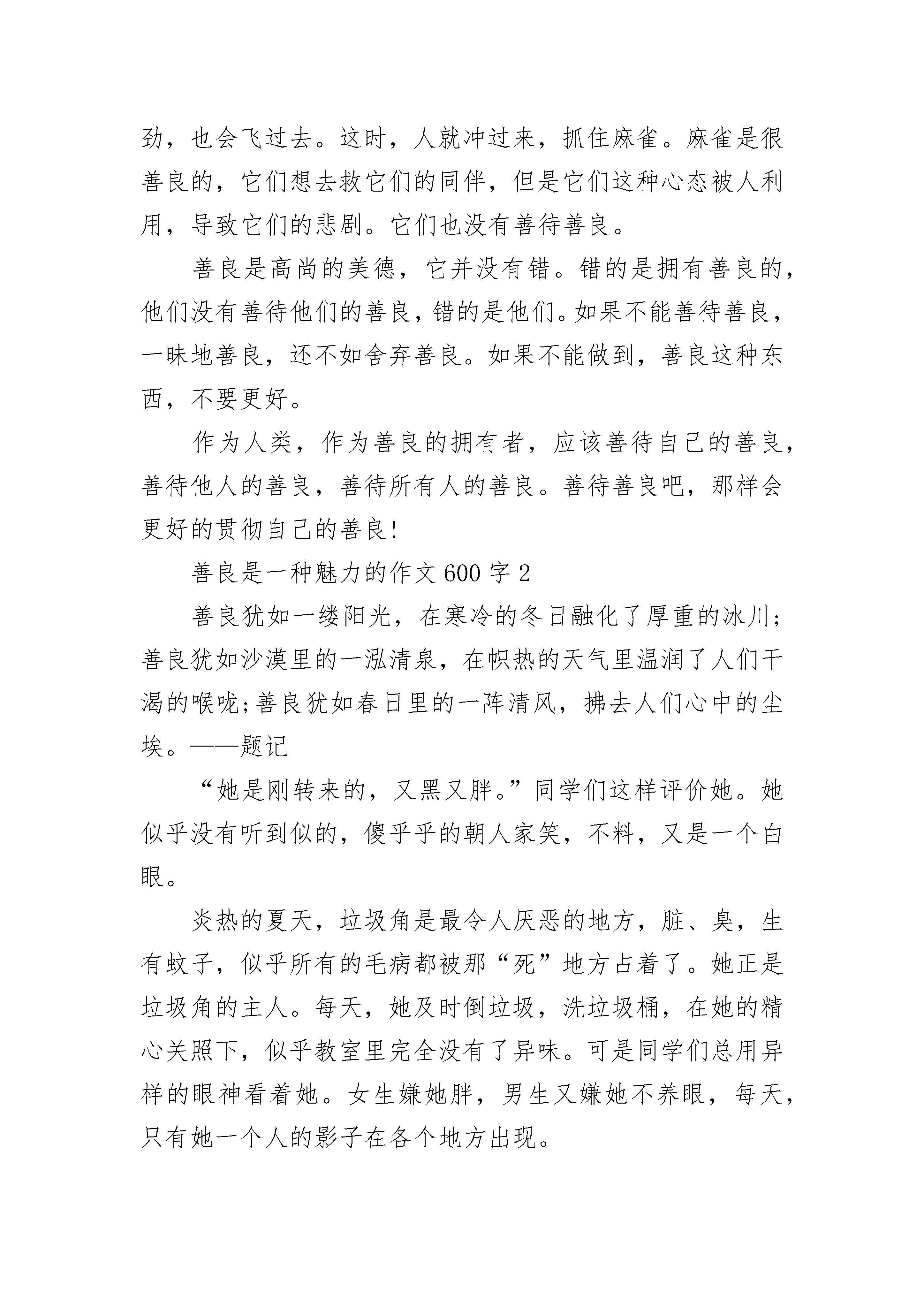 劲，也会飞过去。这时，人就冲过来，抓住麻雀。麻雀是很善良的，它们想去救它们的同伴，但是它们这种心态被人利用，导致它们的悲剧。它们也没有善待善良。

善良是高尚的美德，它并没有错。错的是拥有善良的，他们没有善待他们的善良，错的是他们。如果不能善待善良，一昧地善良，还不如舍弃善良。如果不能做到，善良这种东西，不要更好。

作为人类，作为善良的拥有者，应该善待自己的善良，善待他人的善良，善待所有人的善良。善待善良吧，那样会更好的贯彻自己的善良!

善良是一种魅力的作文 600 字 2

善良犹如一缕阳光，在寒冷的冬日融化了厚重的冰川;善良犹如沙漠里的一泓清泉，在帜热的天气里温润了人们干渴的喉咙;善良犹如春日里的一阵清风，拂去人们心中的尘埃。——题记

“她是刚转来的，又黑又胖。”同学们这样评价她。她似乎没有听到似的，傻乎乎的朝人家笑，不料，又是一个白眼。

炎热的夏天，垃圾角是最令人厌恶的地方，脏、臭，生有蚊子，似乎所有的毛病都被那“死”地方占着了。她正是垃圾角的主人。每天，她及时倒垃圾，洗垃圾桶，在她的精心关照下，似乎教室里完全没有了异味。可是同学们总用异样的眼神看着她。女生嫌她胖，男生又嫌她不养眼，每天，只有她一个人的影子在各个地方出现。